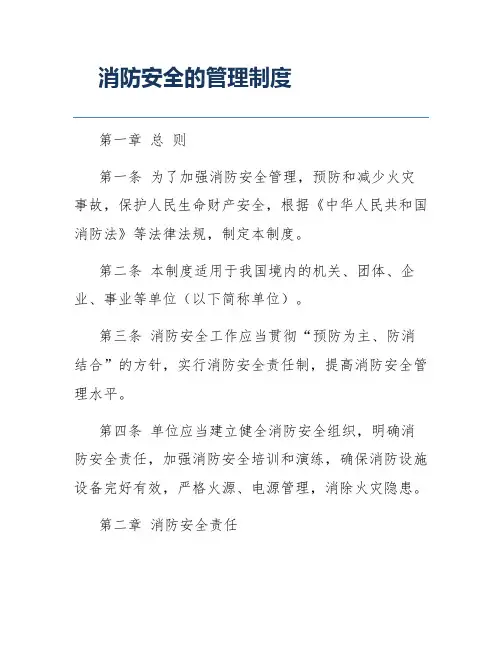 消防安全的管理制度

第一章 总 则

第一条 为了加强消防安全管理，预防和减少火灾事故，保护人民生命财产安全，根据《中华人民共和国消防法》等法律法规，制定本制度。

第二条 本制度适用于我国境内的机关、团体、企业、事业等单位（以下简称单位）。

第三条 消防安全工作应当贯彻“预防为主、防消结合”的方针，实行消防安全责任制，提高消防安全管理水平。

第四条 单位应当建立健全消防安全组织，明确消防安全责任，加强消防安全培训和演练，确保消防设施设备完好有效，严格火源、电源管理，消除火灾隐患。

第二章 消防安全责任